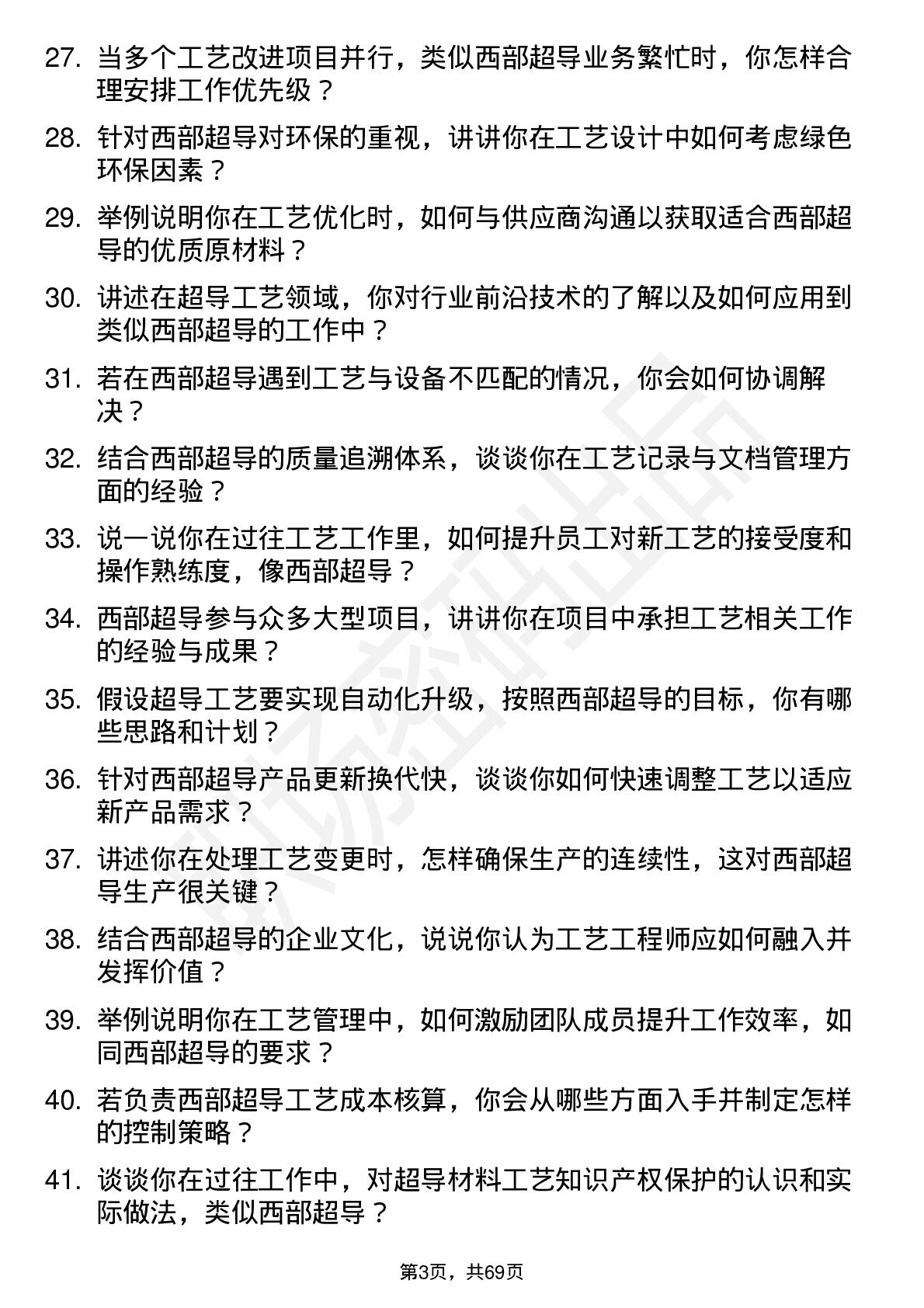 27. 当多个工艺改进项目并行，类似西部超导业务繁忙时，你怎样合理安排工作优先级？

28. 针对西部超导对环保的重视，讲讲你在工艺设计中如何考虑绿色环保因素？

29. 举例说明你在工艺优化时，如何与供应商沟通以获取适合西部超导的优质原材料？

30. 讲述在超导工艺领域，你对行业前沿技术的了解以及如何应用到类似西部超导的工作中？

31. 若在西部超导遇到工艺与设备不匹配的情况，你会如何协调解决？

32. 结合西部超导的质量追溯体系，谈谈你在工艺记录与文档管理方面的经验？

33. 说一说你在过往工艺工作里，如何提升员工对新工艺的接受度和操作熟练度，像西部超导？

34. 西部超导参与众多大型项目，讲讲你在项目中承担工艺相关工作的经验与成果？

35. 假设超导工艺要实现自动化升级，按照西部超导的目标，你有哪些思路和计划？

36. 针对西部超导产品更新换代快，谈谈你如何快速调整工艺以适应新产品需求？

37. 讲述你在处理工艺变更时，怎样确保生产的连续性，这对西部超导生产很关键？

38. 结合西部超导的企业文化，说说你认为工艺工程师应如何融入并发挥价值？

39. 举例说明你在工艺管理中，如何激励团队成员提升工作效率，如同西部超导的要求？

40. 若负责西部超导工艺成本核算，你会从哪些方面入手并制定怎样的控制策略？

41. 谈谈你在过往工作中，对超导材料工艺知识产权保护的认识和实际做法，类似西部超导？

第3页，共69页